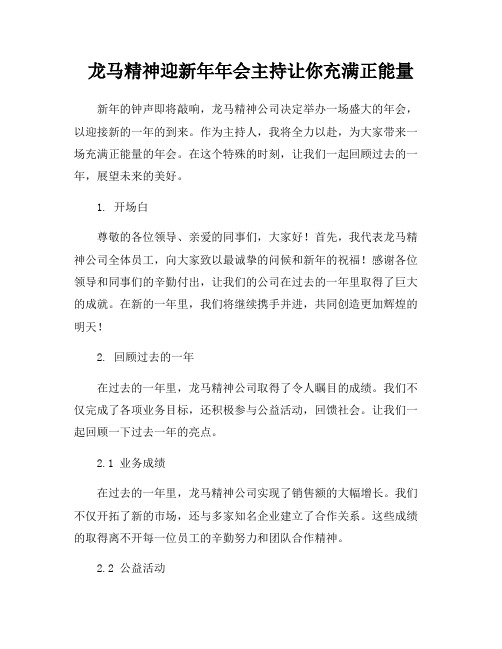 龙马精神迎新年年会主持让你充满正能量

新年的钟声即将敲响，龙马精神公司决定举办一场盛大的年会，以迎接新的一年的到来。作为主持人，我将全力以赴，为大家带来一场充满正能量的年会。在这个特殊的时刻，让我们一起回顾过去的一年，展望未来的美好。

1. 开场白

尊敬的各位领导、亲爱的同事们，大家好！首先，我代表龙马精神公司全体员工，向大家致以最诚挚的问候和新年的祝福！感谢各位领导和同事们的辛勤付出，让我们的公司在过去的一年里取得了巨大的成就。在新的一年里，我们将继续携手并进，共同创造更加辉煌的明天！

2. 回顾过去的一年

在过去的一年里，龙马精神公司取得了令人瞩目的成绩。我们不仅完成了各项业务目标，还积极参与公益活动，回馈社会。让我们一起回顾一下过去一年的亮点。

2.1 业务成绩

在过去的一年里，龙马精神公司实现了销售额的大幅增长。我们不仅开拓了新的市场，还与多家知名企业建立了合作关系。这些成绩的取得离不开每一位员工的辛勤努力和团队合作精神。

2.2 公益活动